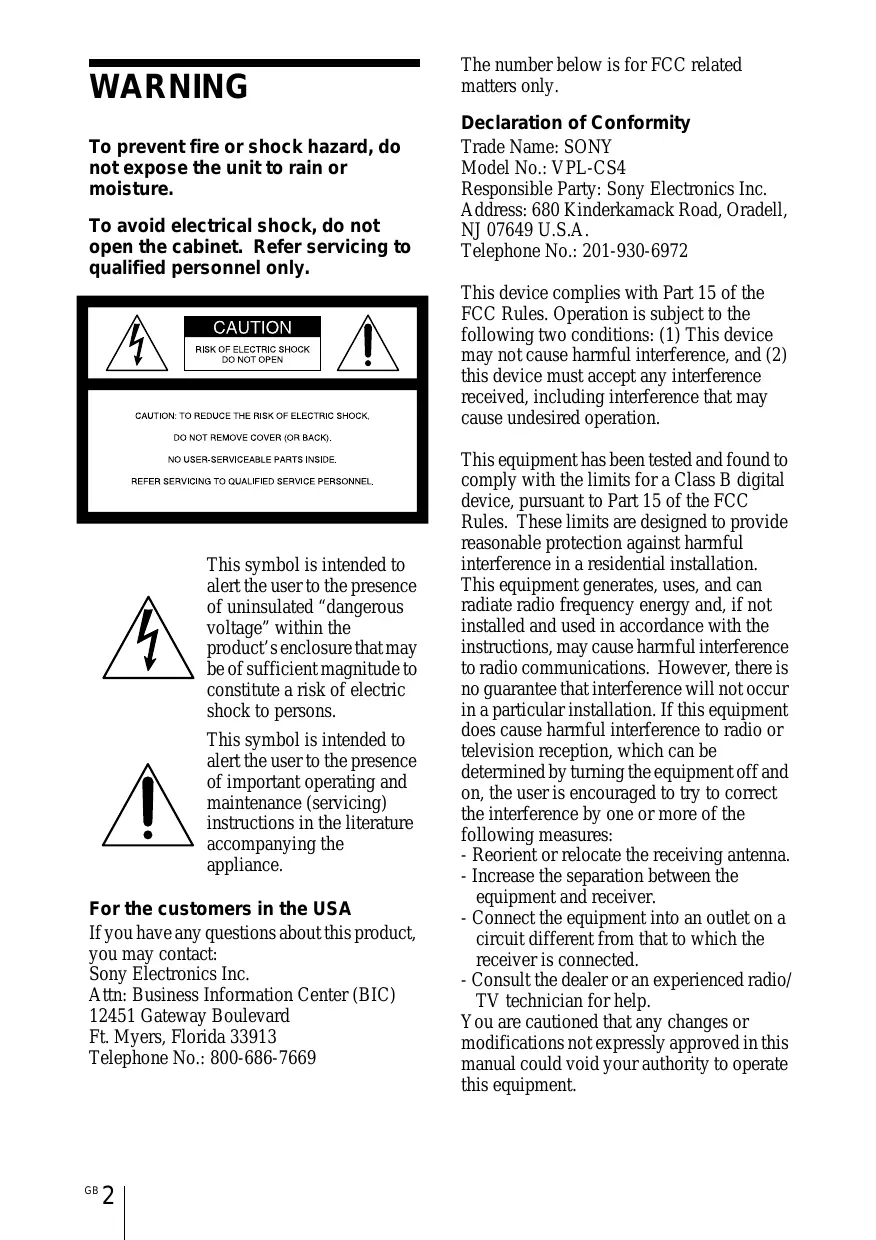 WARNING

To prevent fire or shock hazard, do not expose the unit to rain or moisture.

To avoid electrical shock, do not open the cabinet. Refer servicing to qualified personnel only.

CAUTION
RISK OF ELECTRIC SHOCK
DO NOT OPEN

CAUTION: TO REDUCE THE RISK OF ELECTRIC SHOCK,
DO NOT REMOVE COVER (OR BACK).
NO USER-SERVICEABLE PARTS INSIDE.
REFER SERVICING TO QUALIFIED SERVICE PERSONNEL.

This symbol is intended to alert the user to the presence of uninsulated “dangerous voltage” within the product’s enclosure that may be of sufficient magnitude to constitute a risk of electric shock to persons.

This symbol is intended to alert the user to the presence of important operating and maintenance (servicing) instructions in the literature accompanying the appliance.

For the customers in the USA
If you have any questions about this product, you may contact:
Sony Electronics Inc.
Attn: Business Information Center (BIC)
12451 Gateway Boulevard
Ft. Myers, Florida 33913
Telephone No.: 800-686-7669

The number below is for FCC related matters only.

Declaration of Conformity
Trade Name: SONY
Model No.: VPL-CS4
Responsible Party: Sony Electronics Inc.
Address: 680 Kinderkamack Road, Oradell, NJ 07649 U.S.A.
Telephone No.: 201-930-6972

This device complies with Part 15 of the FCC Rules. Operation is subject to the following two conditions: (1) This device may not cause harmful interference, and (2) this device must accept any interference received, including interference that may cause undesired operation.

This equipment has been tested and found to comply with the limits for a Class B digital device, pursuant to Part 15 of the FCC Rules. These limits are designed to provide reasonable protection against harmful interference in a residential installation. This equipment generates, uses, and can radiate radio frequency energy and, if not installed and used in accordance with the instructions, may cause harmful interference to radio communications. However, there is no guarantee that interference will not occur in a particular installation. If this equipment does cause harmful interference to radio or television reception, which can be determined by turning the equipment off and on, the user is encouraged to try to correct the interference by one or more of the following measures:
- Reorient or relocate the receiving antenna.
- Increase the separation between the equipment and receiver.
- Connect the equipment into an outlet on a circuit different from that to which the receiver is connected.
- Consult the dealer or an experienced radio/TV technician for help.
You are cautioned that any changes or modifications not expressly approved in this manual could void your authority to operate this equipment.

GB 2